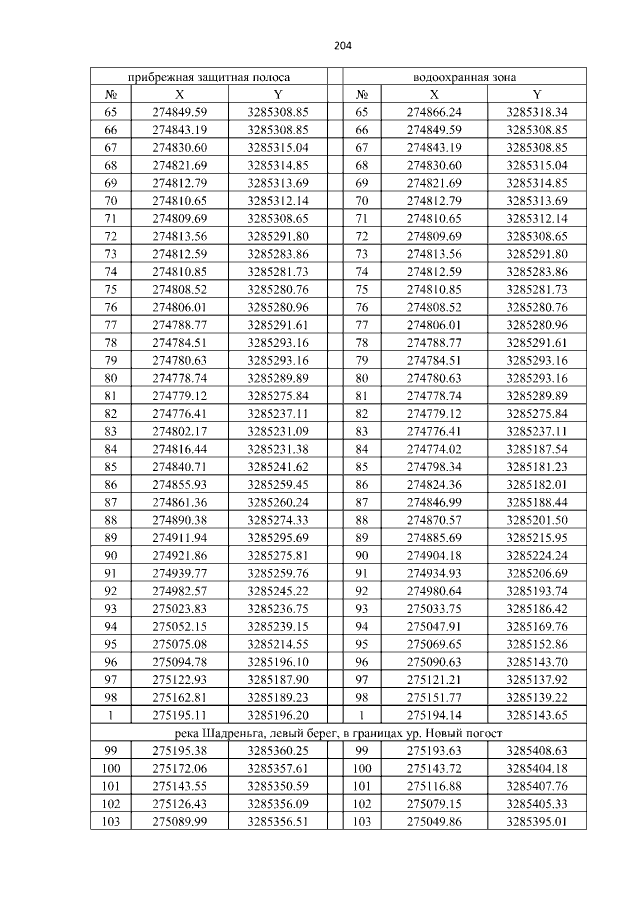 204

| прибрежная защитная полоса | | | | водоохранная зона | | |
|---|---|---|---|---|---|---|
| № | X | Y | | № | X | Y |
| 65 | 274849.59 | 3285308.85 | | 65 | 274866.24 | 3285318.34 |
| 66 | 274843.19 | 3285308.85 | | 66 | 274849.59 | 3285308.85 |
| 67 | 274830.60 | 3285315.04 | | 67 | 274843.19 | 3285308.85 |
| 68 | 274821.69 | 3285314.85 | | 68 | 274830.60 | 3285315.04 |
| 69 | 274812.79 | 3285313.69 | | 69 | 274821.69 | 3285314.85 |
| 70 | 274810.65 | 3285312.14 | | 70 | 274812.79 | 3285313.69 |
| 71 | 274809.69 | 3285308.65 | | 71 | 274810.65 | 3285312.14 |
| 72 | 274813.56 | 3285291.80 | | 72 | 274809.69 | 3285308.65 |
| 73 | 274812.59 | 3285283.86 | | 73 | 274813.56 | 3285291.80 |
| 74 | 274810.85 | 3285281.73 | | 74 | 274812.59 | 3285283.86 |
| 75 | 274808.52 | 3285280.76 | | 75 | 274810.85 | 3285281.73 |
| 76 | 274806.01 | 3285280.96 | | 76 | 274808.52 | 3285280.76 |
| 77 | 274788.77 | 3285291.61 | | 77 | 274806.01 | 3285280.96 |
| 78 | 274784.51 | 3285293.16 | | 78 | 274788.77 | 3285291.61 |
| 79 | 274780.63 | 3285293.16 | | 79 | 274784.51 | 3285293.16 |
| 80 | 274778.74 | 3285289.89 | | 80 | 274780.63 | 3285293.16 |
| 81 | 274779.12 | 3285275.84 | | 81 | 274778.74 | 3285289.89 |
| 82 | 274776.41 | 3285237.11 | | 82 | 274779.12 | 3285275.84 |
| 83 | 274802.17 | 3285231.09 | | 83 | 274776.41 | 3285237.11 |
| 84 | 274816.44 | 3285231.38 | | 84 | 274774.02 | 3285187.54 |
| 85 | 274840.71 | 3285241.62 | | 85 | 274798.34 | 3285181.23 |
| 86 | 274855.93 | 3285259.45 | | 86 | 274824.36 | 3285182.01 |
| 87 | 274861.36 | 3285260.24 | | 87 | 274846.99 | 3285188.44 |
| 88 | 274890.38 | 3285274.33 | | 88 | 274870.57 | 3285201.50 |
| 89 | 274911.94 | 3285295.69 | | 89 | 274885.69 | 3285215.95 |
| 90 | 274921.86 | 3285275.81 | | 90 | 274904.18 | 3285224.24 |
| 91 | 274939.77 | 3285259.76 | | 91 | 274934.93 | 3285206.69 |
| 92 | 274982.57 | 3285245.22 | | 92 | 274980.64 | 3285193.74 |
| 93 | 275023.83 | 3285236.75 | | 93 | 275033.75 | 3285186.42 |
| 94 | 275052.15 | 3285239.15 | | 94 | 275047.91 | 3285169.76 |
| 95 | 275075.08 | 3285214.55 | | 95 | 275069.65 | 3285152.86 |
| 96 | 275094.78 | 3285196.10 | | 96 | 275090.63 | 3285143.70 |
| 97 | 275122.93 | 3285187.90 | | 97 | 275121.21 | 3285137.92 |
| 98 | 275162.81 | 3285189.23 | | 98 | 275151.77 | 3285139.22 |
| 1 | 275195.11 | 3285196.20 | | 1 | 275194.14 | 3285143.65 |
| река Шадреньга, левый берег, в границах ур. Новый погост | | | | | | |
| 99 | 275195.38 | 3285360.25 | | 99 | 275193.63 | 3285408.63 |
| 100 | 275172.06 | 3285357.61 | | 100 | 275143.72 | 3285404.18 |
| 101 | 275143.55 | 3285350.59 | | 101 | 275116.88 | 3285407.76 |
| 102 | 275126.43 | 3285356.09 | | 102 | 275079.15 | 3285405.33 |
| 103 | 275089.99 | 3285356.51 | | 103 | 275049.86 | 3285395.01 |